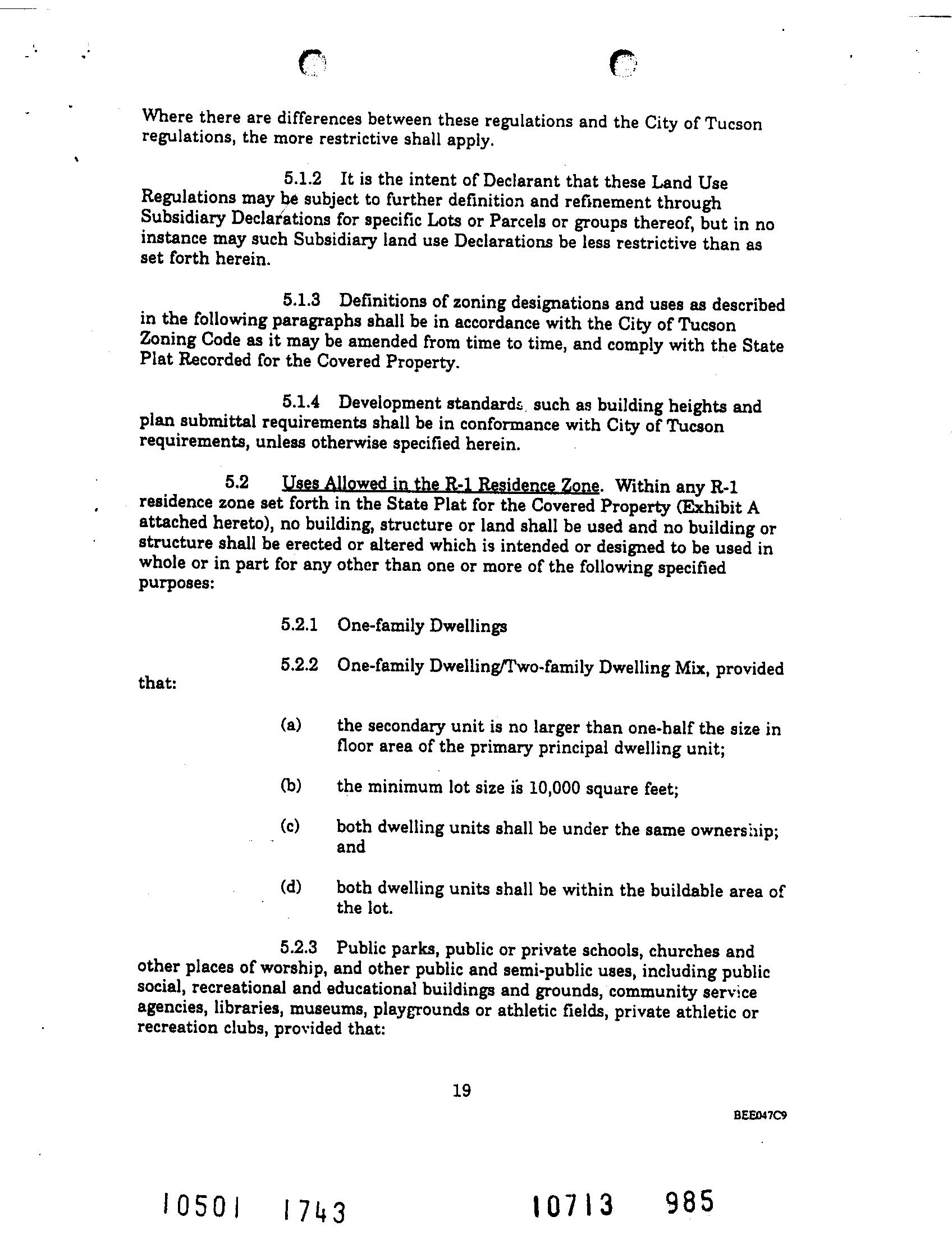 Where there are differences between these regulations and the City of Tucson regulations, the more restrictive shall apply.

5.1.2 It is the intent of Declarant that these Land Use Regulations may be subject to further definition and refinement through Subsidiary Declarations for specific Lots or Parcels or groups thereof, but in no instance may such Subsidiary land use Declarations be less restrictive than as set forth herein.

5.1.3 Definitions of zoning designations and uses as described in the following paragraphs shall be in accordance with the City of Tucson Zoning Code as it may be amended from time to time, and comply with the State Plat Recorded for the Covered Property.

5.1.4 Development standards, such as building heights and plan submittal requirements shall be in conformance with City of Tucson requirements, unless otherwise specified herein.

5.2 Uses Allowed in the R-1 Residence Zone. Within any R-1 residence zone set forth in the State Plat for the Covered Property (Exhibit A attached hereto), no building, structure or land shall be used and no building or structure shall be erected or altered which is intended or designed to be used in whole or in part for any other than one or more of the following specified purposes:

5.2.1 One-family Dwellings

5.2.2 One-family Dwelling/Two-family Dwelling Mix, provided that:

(a) the secondary unit is no larger than one-half the size in floor area of the primary principal dwelling unit;

(b) the minimum lot size is 10,000 square feet;

(c) both dwelling units shall be under the same ownership; and

(d) both dwelling units shall be within the buildable area of the lot.

5.2.3 Public parks, public or private schools, churches and other places of worship, and other public and semi-public uses, including public social, recreational and educational buildings and grounds, community service agencies, libraries, museums, playgrounds or athletic fields, private athletic or recreation clubs, provided that:

19

BEE047C9

10501 1743 10713 985